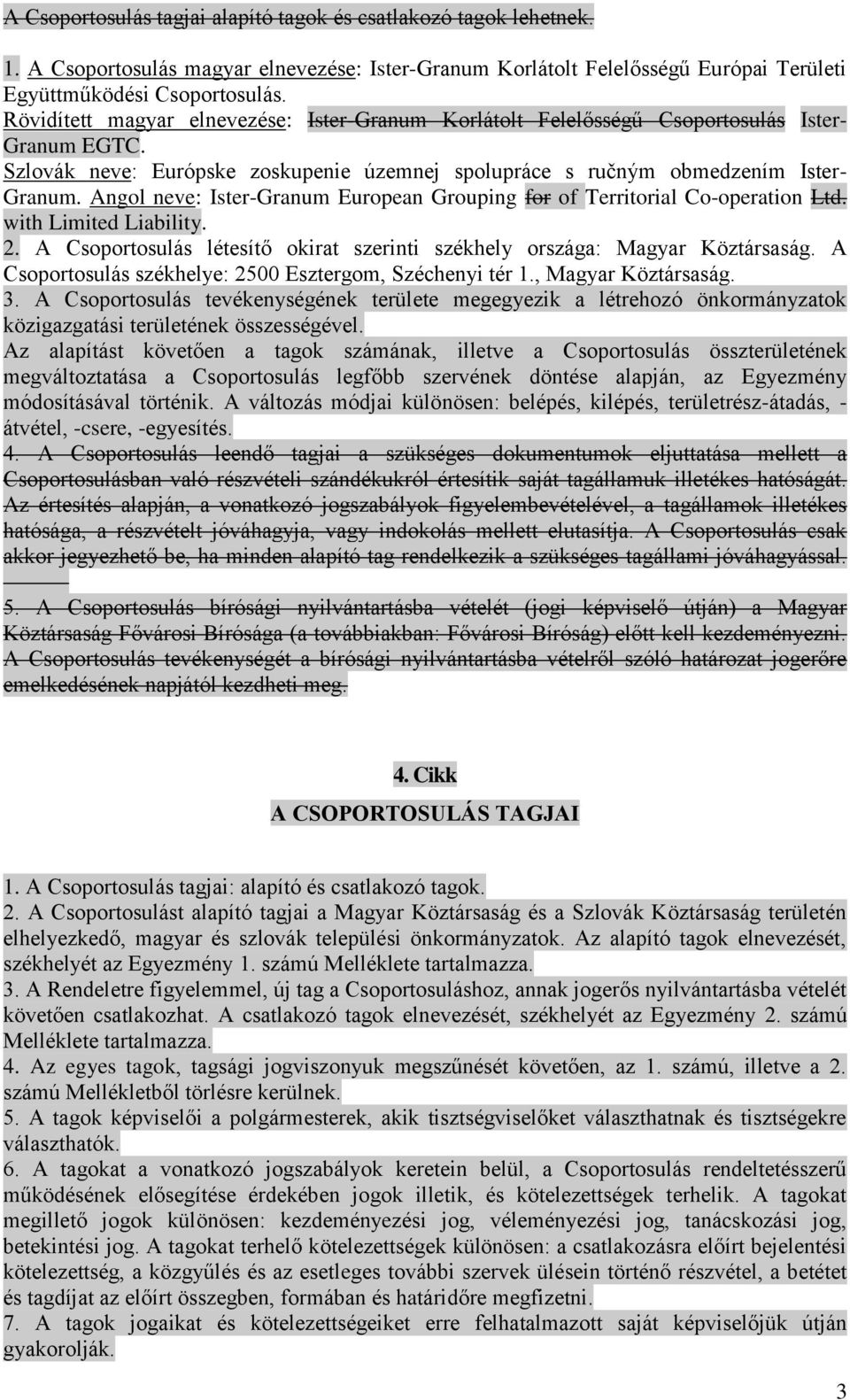 A Csoportosulás tagjai alapító tagok és csatlakozó tagok lehetnek.

1. A Csoportosulás magyar elnevezése: Ister-Granum Korlátolt Felelősségű Európai Területi Együttműködési Csoportosulás. Rövidített magyar elnevezése: Ister-Granum Korlátolt Felelősségű Csoportosulás Ister-Granum EGTC. Szlovák neve: Európske zoskupenie územnej spolupráce s ručným obmedzením Ister-Granum. Angol neve: Ister-Granum European Grouping for of Territorial Co-operation Ltd. with Limited Liability.
2. A Csoportosulás létesítő okirat szerinti székhely országa: Magyar Köztársaság. A Csoportosulás székhelye: 2500 Esztergom, Széchenyi tér 1., Magyar Köztársaság.
3. A Csoportosulás tevékenységének területe megegyezik a létrehozó önkormányzatok közigazgatási területének összességével.
Az alapítást követően a tagok számának, illetve a Csoportosulás összterületének megváltoztatása a Csoportosulás legfőbb szervének döntése alapján, az Egyezmény módosításával történik. A változás módjai különösen: belépés, kilépés, területrész-átadás, -átvétel, -csere, -egyesítés.
4. A Csoportosulás leendő tagjai a szükséges dokumentumok eljuttatása mellett a Csoportosulásban való részvételi szándékukról értesítik saját tagállamuk illetékes hatóságát. Az értesítés alapján, a vonatkozó jogszabályok figyelembevételével, a tagállamok illetékes hatósága, a részvételt jóváhagyja, vagy indokolás mellett elutasítja. A Csoportosulás csak akkor jegyezhető be, ha minden alapító tag rendelkezik a szükséges tagállami jóváhagyással.
5. A Csoportosulás bírósági nyilvántartásba vételét (jogi képviselő útján) a Magyar Köztársaság Fővárosi Bírósága (a továbbiakban: Fővárosi Bíróság) előtt kell kezdeményezni. A Csoportosulás tevékenységét a bírósági nyilvántartásba vételről szóló határozat jogerőre emelkedésének napjától kezdheti meg.

4. Cikk
A CSOPORTOSULÁS TAGJAI

1. A Csoportosulás tagjai: alapító és csatlakozó tagok.
2. A Csoportosulást alapító tagjai a Magyar Köztársaság és a Szlovák Köztársaság területén elhelyezkedő, magyar és szlovák települési önkormányzatok. Az alapító tagok elnevezését, székhelyét az Egyezmény 1. számú Melléklete tartalmazza.
3. A Rendeletre figyelemmel, új tag a Csoportosuláshoz, annak jogerős nyilvántartásba vételét követően csatlakozhat. A csatlakozó tagok elnevezését, székhelyét az Egyezmény 2. számú Melléklete tartalmazza.
4. Az egyes tagok, tagsági jogviszonyuk megszűnését követően, az 1. számú, illetve a 2. számú Mellékletből törlésre kerülnek.
5. A tagok képviselői a polgármesterek, akik tisztségviselőket választhatnak és tisztségekre választhatók.
6. A tagokat a vonatkozó jogszabályok keretein belül, a Csoportosulás rendeltetésszerű működésének elősegítése érdekében jogok illetik, és kötelezettségek terhelik. A tagokat megillető jogok különösen: kezdeményezési jog, véleményezési jog, tanácskozási jog, betekintési jog. A tagokat terhelő kötelezettségek különösen: a csatlakozásra előírt bejelentési kötelezettség, a közgyűlés és az esetleges további szervek ülésein történő részvétel, a betétet és tagdíjat az előírt összegben, formában és határidőre megfizetni.
7. A tagok jogaikat és kötelezettségeiket erre felhatalmazott saját képviselőjük útján gyakorolják.

3